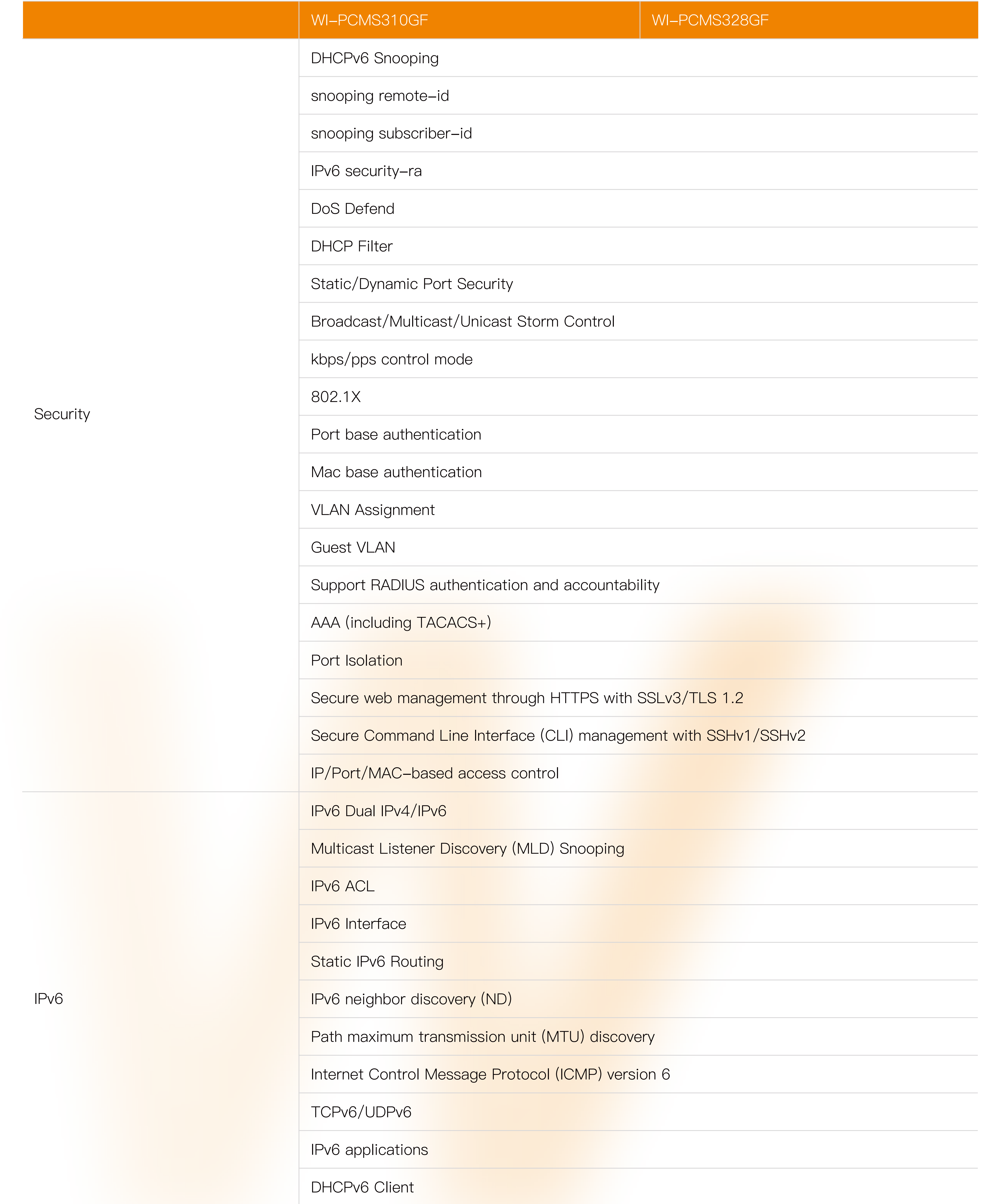 | | WI-PCMS310GF | WI-PCMS328GF |
|---|---|---|
| Security | DHCPv6 Snooping | |
| | snooping remote-id | |
| | snooping subscriber-id | |
| | IPv6 security-ra | |
| | DoS Defend | |
| | DHCP Filter | |
| | Static/Dynamic Port Security | |
| | Broadcast/Multicast/Unicast Storm Control | |
| | kbps/pps control mode | |
| | 802.1X | |
| | Port base authentication | |
| | Mac base authentication | |
| | VLAN Assignment | |
| | Guest VLAN | |
| | Support RADIUS authentication and accountability | |
| | AAA (including TACACS+) | |
| | Port Isolation | |
| | Secure web management through HTTPS with SSLv3/TLS 1.2 | |
| | Secure Command Line Interface (CLI) management with SSHv1/SSHv2 | |
| | IP/Port/MAC-based access control | |
| IPv6 | IPv6 Dual IPv4/IPv6 | |
| | Multicast Listener Discovery (MLD) Snooping | |
| | IPv6 ACL | |
| | IPv6 Interface | |
| | Static IPv6 Routing | |
| | IPv6 neighbor discovery (ND) | |
| | Path maximum transmission unit (MTU) discovery | |
| | Internet Control Message Protocol (ICMP) version 6 | |
| | TCPv6/UDPv6 | |
| | IPv6 applications | |
| | DHCPv6 Client | |